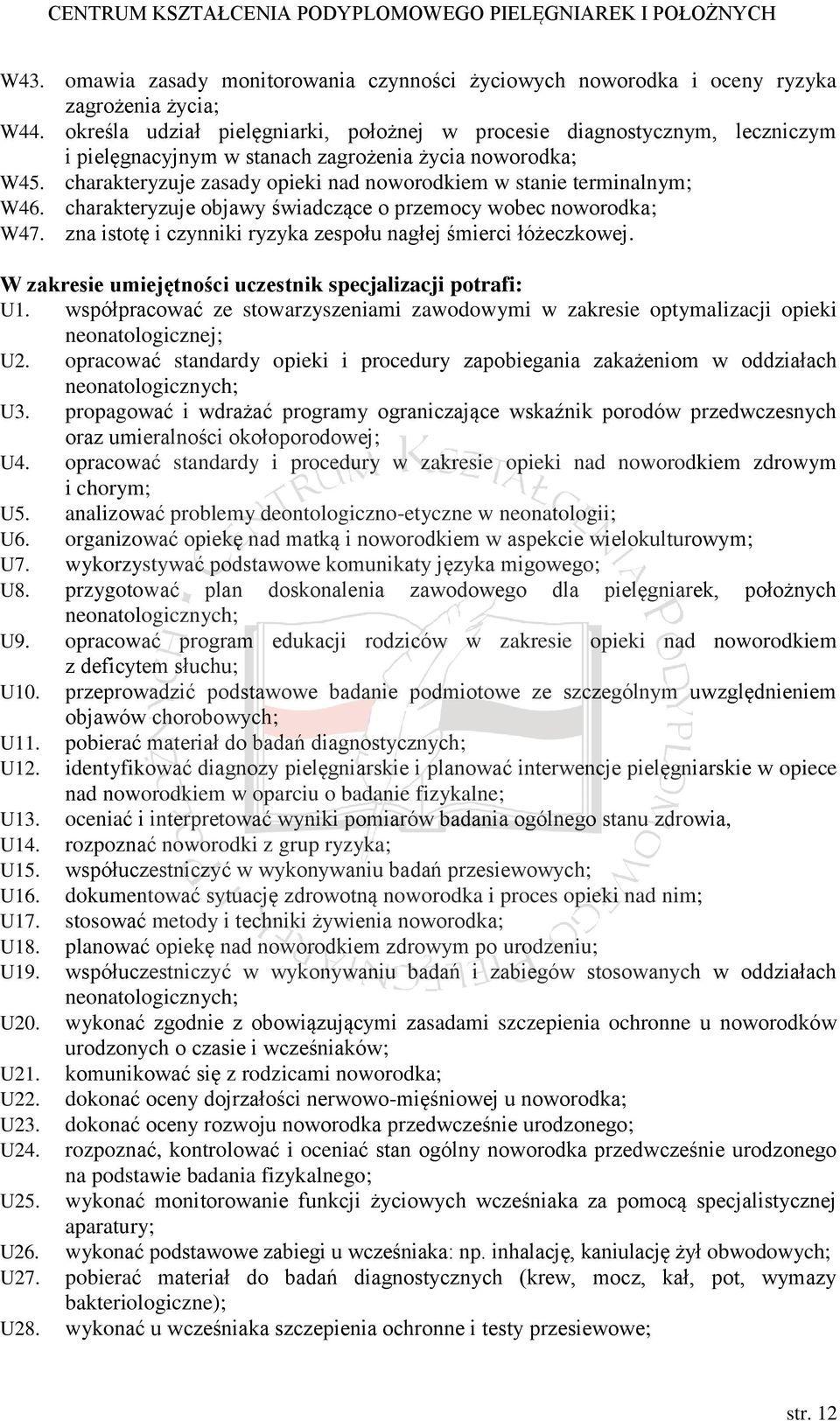 CENTRUM KSZTAŁCENIA PODYPLOMOWEGO PIELĘGNIAREK I POŁOŻNYCH

W43. omawia zasady monitorowania czynności życiowych noworodka i oceny ryzyka zagrożenia życia;
W44. określa udział pielęgniarki, położnej w procesie diagnostycznym, leczniczym i pielęgnacyjnym w stanach zagrożenia życia noworodka;
W45. charakteryzuje zasady opieki nad noworodkiem w stanie terminalnym;
W46. charakteryzuje objawy świadczące o przemocy wobec noworodka;
W47. zna istotę i czynniki ryzyka zespołu nagłej śmierci łóżeczkowej.

W zakresie umiejętności uczestnik specjalizacji potrafi:
U1. współpracować ze stowarzyszeniami zawodowymi w zakresie optymalizacji opieki neonatologicznej;
U2. opracować standardy opieki i procedury zapobiegania zakażeniom w oddziałach neonatologicznych;
U3. propagować i wdrażać programy ograniczające wskaźnik porodów przedwczesnych oraz umieralności okołoporodowej;
U4. opracować standardy i procedury w zakresie opieki nad noworodkiem zdrowym i chorym;
U5. analizować problemy deontologiczno-etyczne w neonatologii;
U6. organizować opiekę nad matką i noworodkiem w aspekcie wielokulturowym;
U7. wykorzystywać podstawowe komunikaty języka migowego;
U8. przygotować plan doskonalenia zawodowego dla pielęgniarek, położnych neonatologicznych;
U9. opracować program edukacji rodziców w zakresie opieki nad noworodkiem z deficytem słuchu;
U10. przeprowadzić podstawowe badanie podmiotowe ze szczególnym uwzględnieniem objawów chorobowych;
U11. pobierać materiał do badań diagnostycznych;
U12. identyfikować diagnozy pielęgniarskie i planować interwencje pielęgniarskie w opiece nad noworodkiem w oparciu o badanie fizykalne;
U13. oceniać i interpretować wyniki pomiarów badania ogólnego stanu zdrowia,
U14. rozpoznać noworodki z grup ryzyka;
U15. współuczestniczyć w wykonywaniu badań przesiewowych;
U16. dokumentować sytuację zdrowotną noworodka i proces opieki nad nim;
U17. stosować metody i techniki żywienia noworodka;
U18. planować opiekę nad noworodkiem zdrowym po urodzeniu;
U19. współuczestniczyć w wykonywaniu badań i zabiegów stosowanych w oddziałach neonatologicznych;
U20. wykonać zgodnie z obowiązującymi zasadami szczepienia ochronne u noworodków urodzonych o czasie i wcześniaków;
U21. komunikować się z rodzicami noworodka;
U22. dokonać oceny dojrzałości nerwowo-mięśniowej u noworodka;
U23. dokonać oceny rozwoju noworodka przedwcześnie urodzonego;
U24. rozpoznać, kontrolować i oceniać stan ogólny noworodka przedwcześnie urodzonego na podstawie badania fizykalnego;
U25. wykonać monitorowanie funkcji życiowych wcześniaka za pomocą specjalistycznej aparatury;
U26. wykonać podstawowe zabiegi u wcześniaka: np. inhalację, kaniulację żył obwodowych;
U27. pobierać materiał do badań diagnostycznych (krew, mocz, kał, pot, wymazy bakteriologiczne);
U28. wykonać u wcześniaka szczepienia ochronne i testy przesiewowe;

str. 12